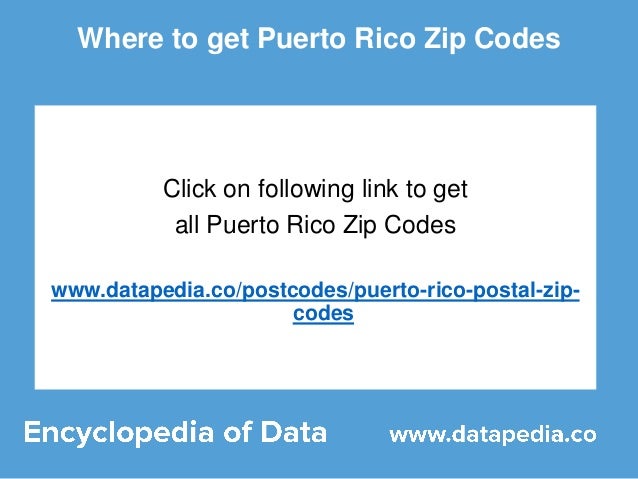 Where to get Puerto Rico Zip Codes

Click on following link to get all Puerto Rico Zip Codes

www.datapedia.co/postcodes/puerto-rico-postal-zip-codes

Encyclopedia of Data

www.datapedia.co